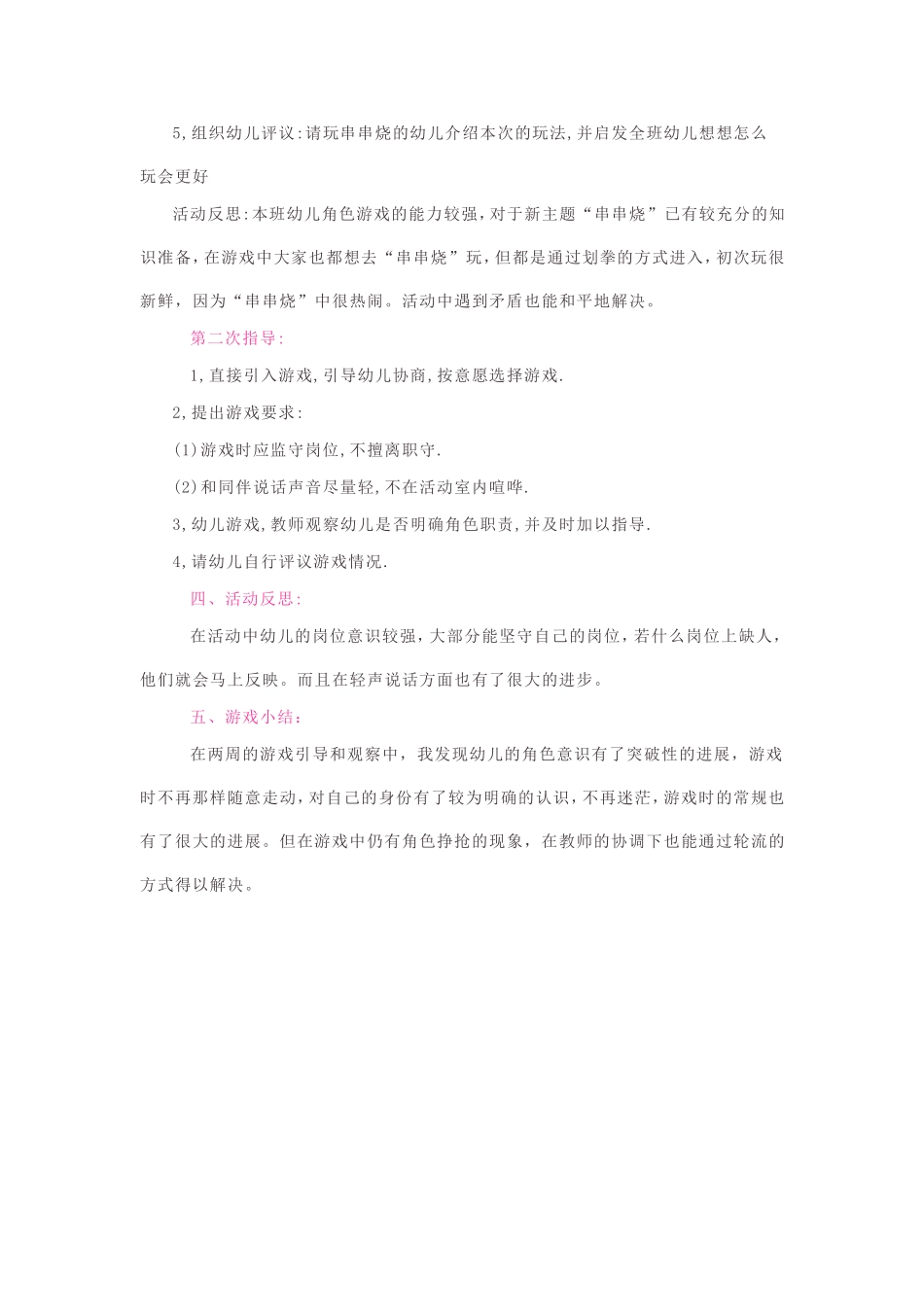 5,组织幼儿评议:请玩串串烧的幼儿介绍本次的玩法,并启发全班幼儿想想怎么玩会更好

活动反思:本班幼儿角色游戏的能力较强，对于新主题“串串烧”已有较充分的知识准备，在游戏中大家也都想去“串串烧”玩，但都是通过划拳的方式进入，初次玩很新鲜，因为“串串烧”中很热闹。活动中遇到矛盾也能和平地解决。

第二次指导:

1,直接引入游戏,引导幼儿协商,按意愿选择游戏.

2,提出游戏要求:

(1)游戏时应监守岗位,不擅离职守.

(2)和同伴说话声音尽量轻,不在活动室内喧哗.

3,幼儿游戏,教师观察幼儿是否明确角色职责,并及时加以指导.

4,请幼儿自行评议游戏情况.

四、活动反思:

在活动中幼儿的岗位意识较强，大部分能坚守自己的岗位，若什么岗位上缺人，他们就会马上反映。而且在轻声说话方面也有了很大的进步。

五、游戏小结:

在两周的游戏引导和观察中，我发现幼儿的角色意识有了突破性的进展，游戏时不再那样随意走动，对自己的身份有了较为明确的认识，不再迷茫，游戏时的常规也有了很大的进展。但在游戏中仍有角色挣抢的现象，在教师的协调下也能通过轮流的方式得以解决。